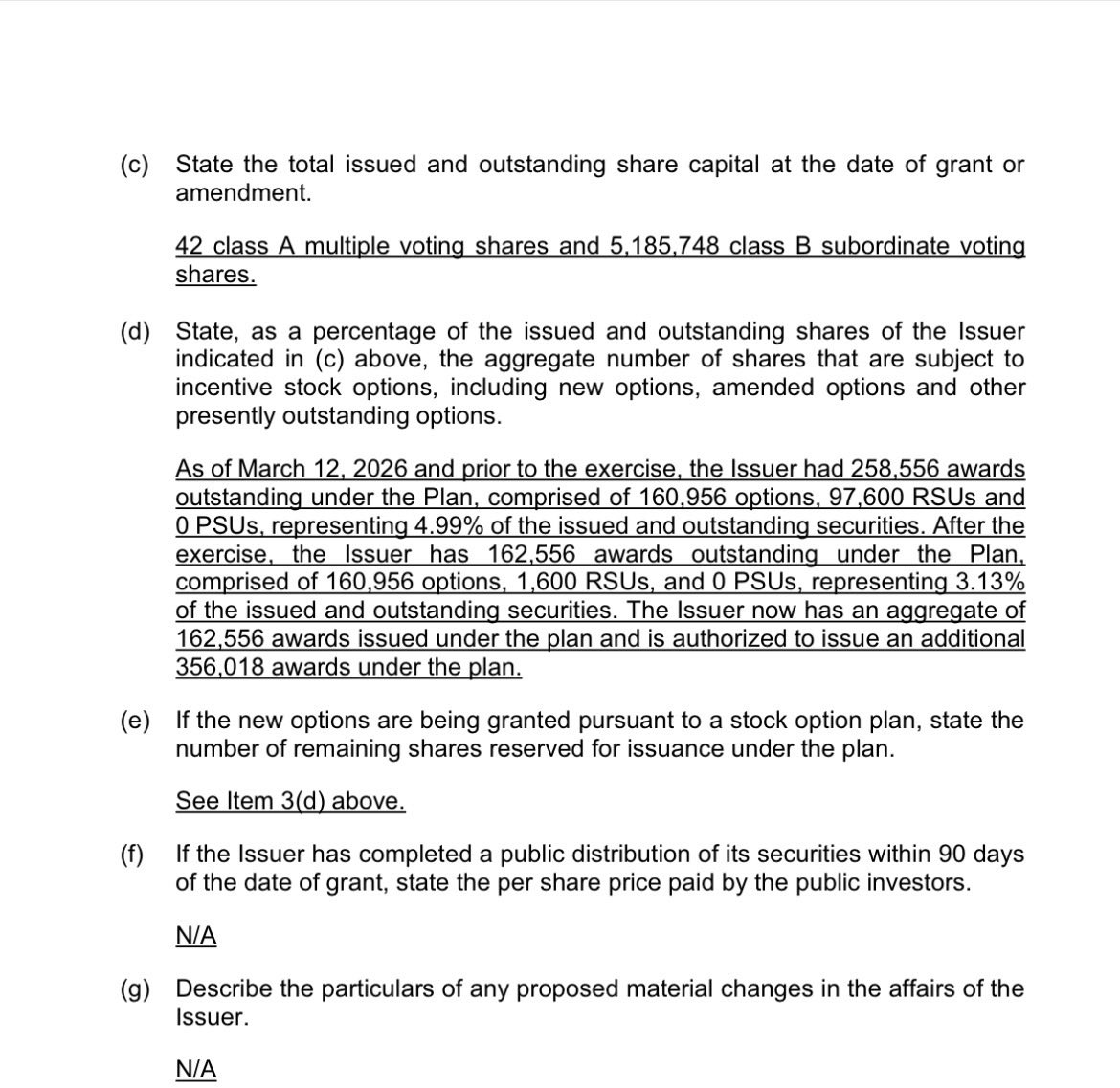 (c) State the total issued and outstanding share capital at the date of grant or amendment.

42 class A multiple voting shares and 5,185,748 class B subordinate voting shares.

(d) State, as a percentage of the issued and outstanding shares of the Issuer indicated in (c) above, the aggregate number of shares that are subject to incentive stock options, including new options, amended options and other presently outstanding options.

As of March 12, 2026 and prior to the exercise, the Issuer had 258,556 awards outstanding under the Plan, comprised of 160,956 options, 97,600 RSUs and 0 PSUs, representing 4.99% of the issued and outstanding securities. After the exercise, the Issuer has 162,556 awards outstanding under the Plan, comprised of 160,956 options, 1,600 RSUs, and 0 PSUs, representing 3.13% of the issued and outstanding securities. The Issuer now has an aggregate of 162,556 awards issued under the plan and is authorized to issue an additional 356,018 awards under the plan.

(e) If the new options are being granted pursuant to a stock option plan, state the number of remaining shares reserved for issuance under the plan.

See Item 3(d) above.

(f) If the Issuer has completed a public distribution of its securities within 90 days of the date of grant, state the per share price paid by the public investors.

N/A

(g) Describe the particulars of any proposed material changes in the affairs of the Issuer.

N/A